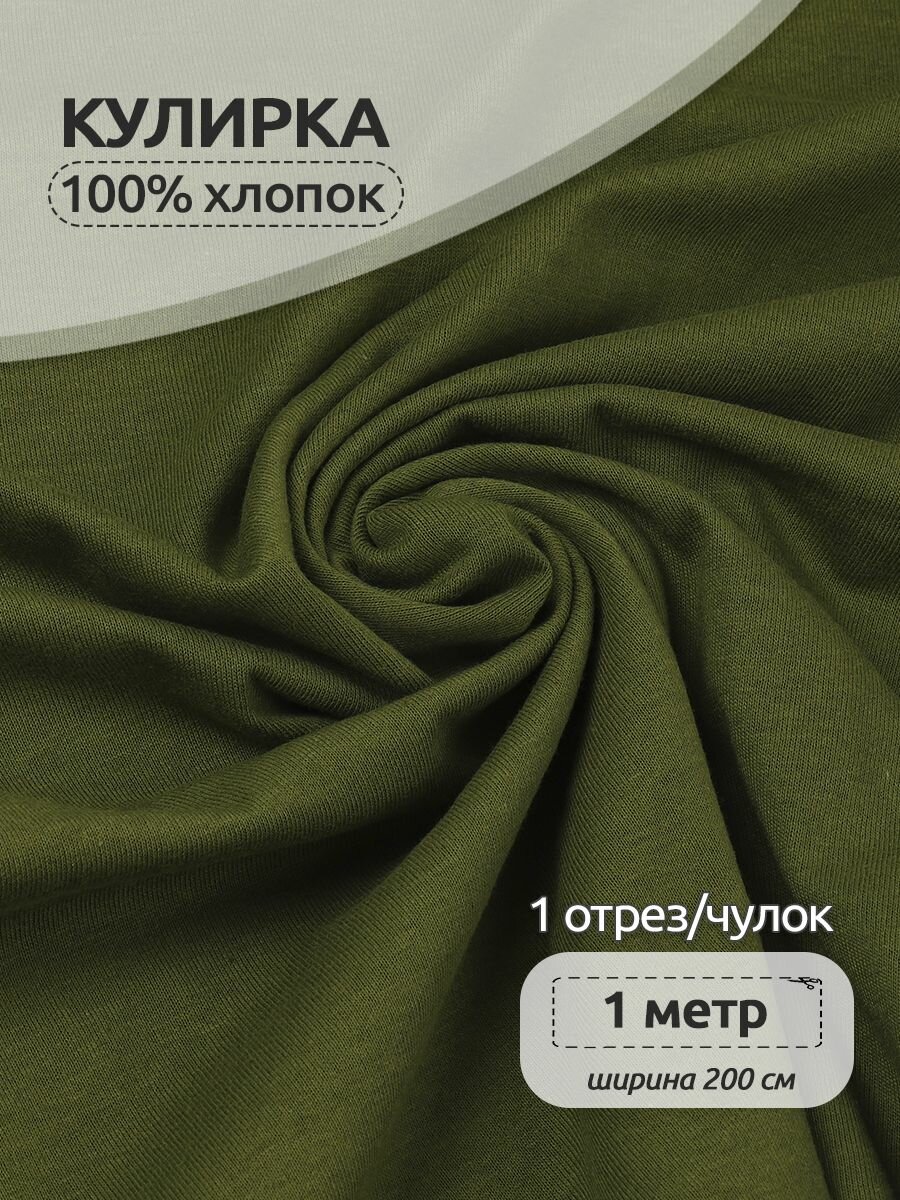 КУЛИРКА
100% хлопок

1 отрез/чулок
1 метр
ширина 200 см